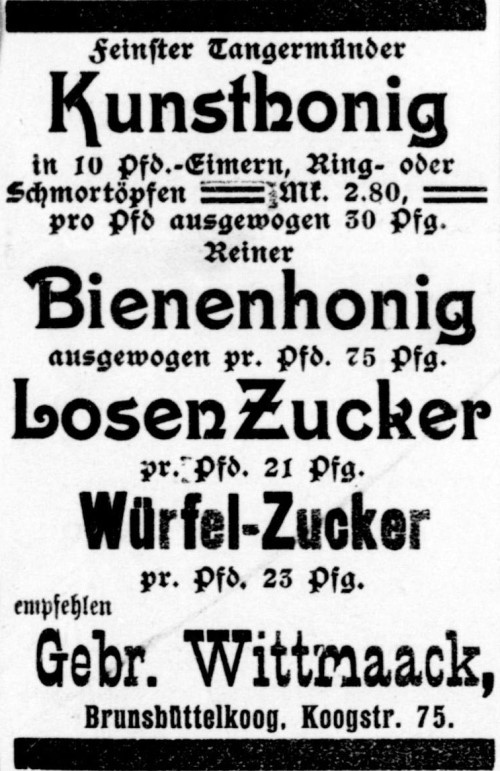 Feinster Tangermünder
Kunsthonig
in 10 Pfd.-Eimern, Ring- oder Schmortöpfen Mk. 2.80, pro Pfd ausgewogen 30 Pfg.
Reiner
Bienenhonig
ausgewogen pr. Pfd. 75 Pfg.
Losen Zucker
pr. Pfd. 21 Pfg.
Würfel-Zucker
pr. Pfd. 23 Pfg.
empfehlen
Gebr. Wittmaack,
Brunsbüttelkoog. Koogstr. 75.